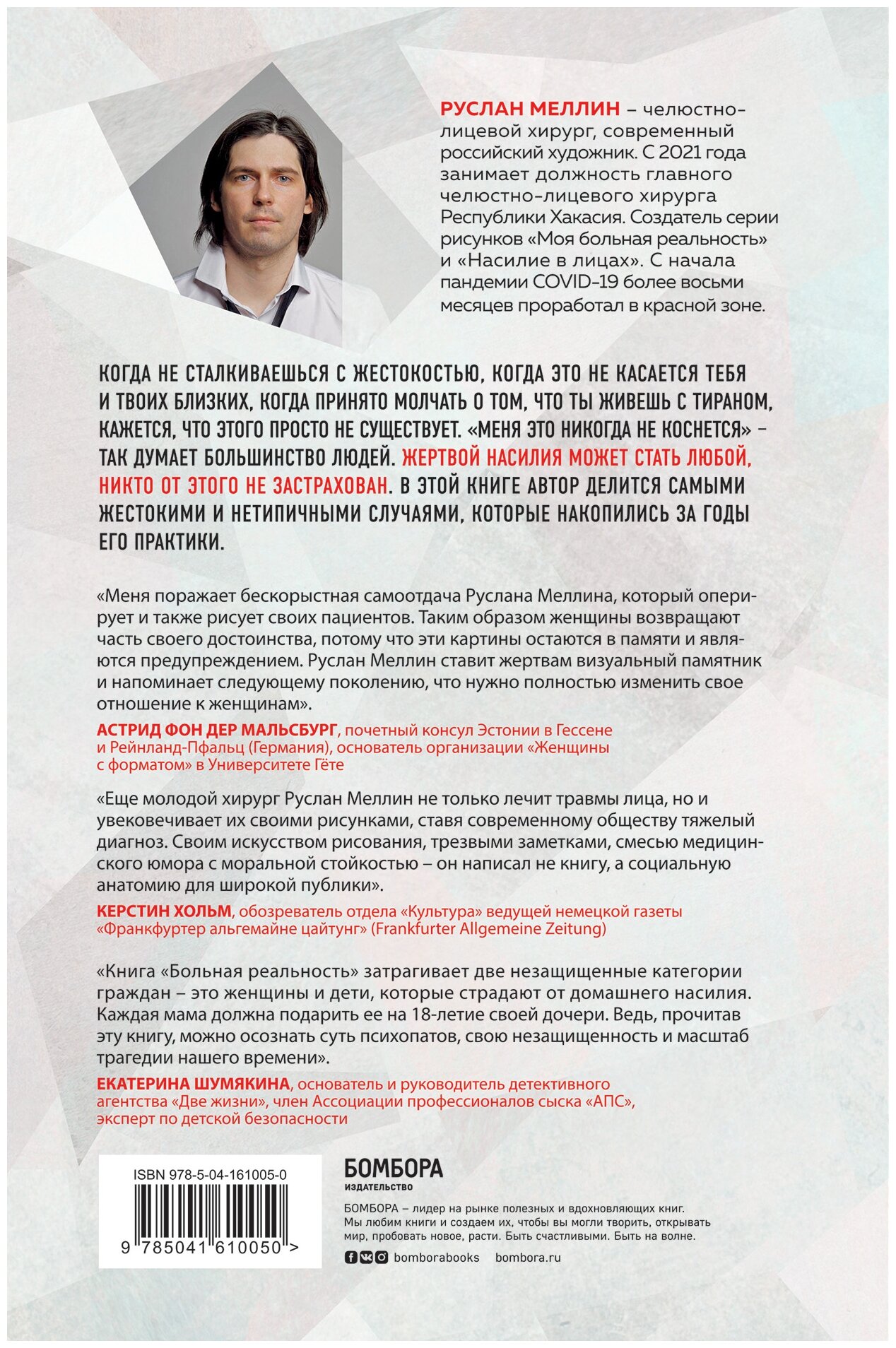 РУСЛАН МЕЛЛИН – челюстно-лицевой хирург, современный российский художник. С 2021 года занимает должность главного челюстно-лицевого хирурга Республики Хакасия. Создатель серии рисунков «Моя больная реальность» и «Насилие в лицах». С начала пандемии COVID-19 более восьми месяцев проработал в красной зоне.

КОГДА НЕ СТАЛКИВАЕШЬСЯ С ЖЕСТОКОСТЬЮ, КОГДА ЭТО НЕ КАСАЕТСЯ ТЕБЯ И ТВОИХ БЛИЗКИХ, КОГДА ПРИНЯТО МОЛЧАТЬ О ТОМ, ЧТО ТЫ ЖИВЕШЬ С ТИРАНОМ, КАЖЕТСЯ, ЧТО ЭТОГО ПРОСТО НЕ СУЩЕСТВУЕТ. «МЕНЯ ЭТО НИКОГДА НЕ КОСНЕТСЯ» – ТАК ДУМАЕТ БОЛЬШИНСТВО ЛЮДЕЙ. ЖЕРТВОЙ НАСИЛИЯ МОЖЕТ СТАТЬ ЛЮБОЙ, НИКТО ОТ ЭТОГО НЕ ЗАСТРАХОВАН. В ЭТОЙ КНИГЕ АВТОР ДЕЛИТСЯ САМЫМИ ЖЕСТОКИМИ И НЕТИПИЧНЫМИ СЛУЧАЯМИ, КОТОРЫЕ НАКОПИЛИСЬ ЗА ГОДЫ ЕГО ПРАКТИКИ.

«Меня поражает бескорыстная самоотдача Руслана Меллина, который оперирует и также рисует своих пациентов. Таким образом женщины возвращают часть своего достоинства, потому что эти картины остаются в памяти и являются предупреждением. Руслан Меллин ставит жертвам визуальный памятник и напоминает следующему поколению, что нужно полностью изменить свое отношение к женщинам».

АСТРИД ФОН ДЕР МАЛЬСБУРГ, почетный консул Эстонии в Гессене и Рейнланд-Пфальц (Германия), основатель организации «Женщины с форматом» в Университете Гёте

«Еще молодой хирург Руслан Меллин не только лечит травмы лица, но и увековечивает их своими рисунками, ставя современному обществу тяжелый диагноз. Своим искусством рисования, трезвыми заметками, смесью медицинского юмора с моральной стойкостью – он написал не книгу, а социальную анатомию для широкой публики».

КЕРСТИН ХОЛЬМ, обозреватель отдела «Культура» ведущей немецкой газеты «Франкфуртер альгемайне цайтунг» (Frankfurter Allgemeine Zeitung)

«Книга «Больная реальность» затрагивает две незащищенные категории граждан – это женщины и дети, которые страдают от домашнего насилия. Каждая мама должна подарить ее на 18-летие своей дочери. Ведь, прочитав эту книгу, можно осознать суть психопатов, свою незащищенность и масштаб трагедии нашего времени».

ЕКАТЕРИНА ШУМЯКИНА, основатель и руководитель детективного агентства «Две жизни», член Ассоциации профессионалов сыска «АПС», эксперт по детской безопасности

ISBN 978-5-04-161005-0

9 785041 610050 >

БОМБОРА
ИЗДАТЕЛЬСТВО

БОМБОРА – лидер на рынке полезных и вдохновляющих книг. Мы любим книги и создаем их, чтобы вы могли творить, открывать мир, пробовать новое, расти. Быть счастливыми. Быть на волне.

bomborabooks bombora.ru